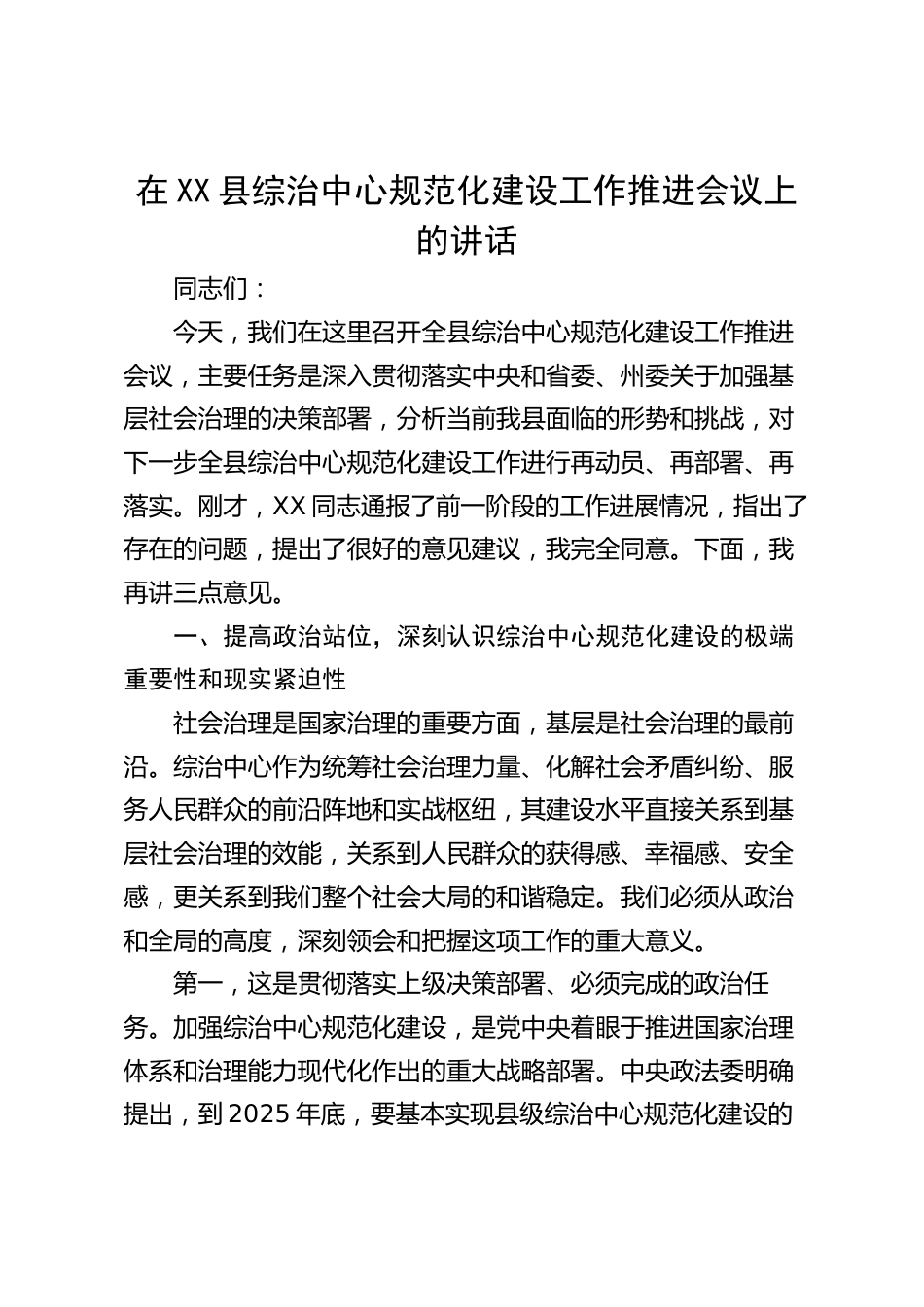 在XX县综治中心规范化建设工作推进会议上的讲话

同志们：

今天，我们在这里召开全县综治中心规范化建设工作推进会议，主要任务是深入贯彻落实中央和省委、州委关于加强基层社会治理的决策部署，分析当前我县面临的形势和挑战，对下一步全县综治中心规范化建设工作进行再动员、再部署、再落实。刚才，XX同志通报了前一阶段的工作进展情况，指出了存在的问题，提出了很好的意见建议，我完全同意。下面，我再讲三点意见。

一、提高政治站位，深刻认识综治中心规范化建设的极端重要性和现实紧迫性

社会治理是国家治理的重要方面，基层是社会治理的最前沿。综治中心作为统筹社会治理力量、化解社会矛盾纠纷、服务人民群众的前沿阵地和实战枢纽，其建设水平直接关系到基层社会治理的效能，关系到人民群众的获得感、幸福感、安全感，更关系到我们整个社会大局的和谐稳定。我们必须从政治和全局的高度，深刻领会和把握这项工作的重大意义。

第一，这是贯彻落实上级决策部署、必须完成的政治任务。加强综治中心规范化建设，是党中央着眼于推进国家治理体系和治理能力现代化作出的重大战略部署。中央政法委明确提出，到2025年底，要基本实现县级综治中心规范化建设的